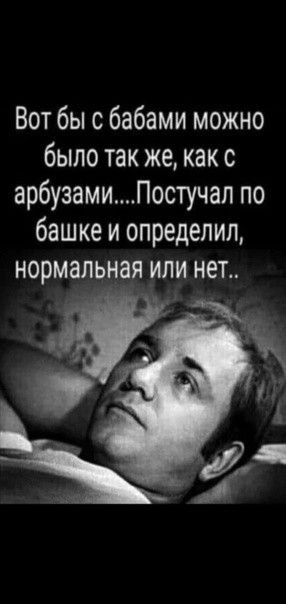 Вот бы с бабами можно было так же, как с арбузами....Постучал по башке и определил, нормальная или нет..